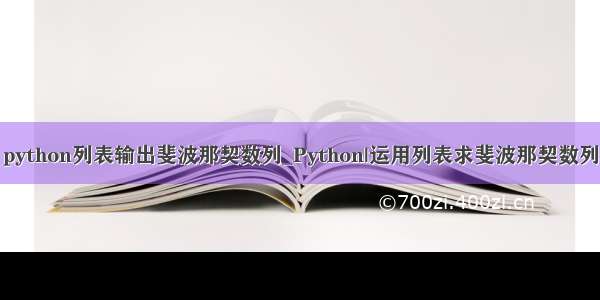 python列表输出斐波那契数列_Python|运用列表求斐波那契数列

©700zi.400zi.cn